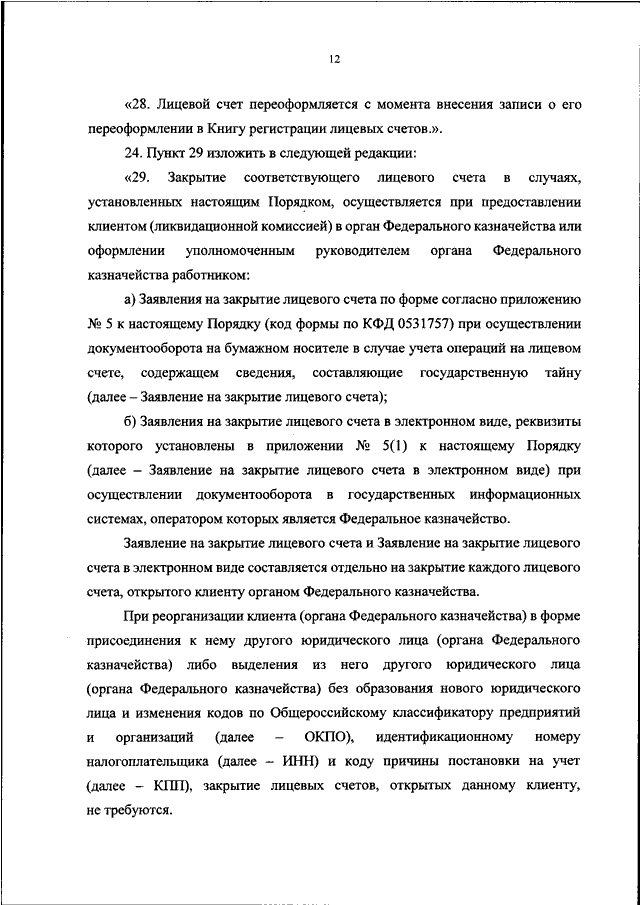 12

«28. Лицевой счет переоформляется с момента внесения записи о его переоформлении в Книгу регистрации лицевых счетов.».

24. Пункт 29 изложить в следующей редакции:

«29. Закрытие соответствующего лицевого счета в случаях, установленных настоящим Порядком, осуществляется при предоставлении клиентом (ликвидационной комиссией) в орган Федерального казначейства или оформлении уполномоченным руководителем органа Федерального казначейства работником:

а) Заявления на закрытие лицевого счета по форме согласно приложению № 5 к настоящему Порядку (код формы по КФД 0531757) при осуществлении документооборота на бумажном носителе в случае учета операций на лицевом счете, содержащем сведения, составляющие государственную тайну (далее – Заявление на закрытие лицевого счета);

б) Заявления на закрытие лицевого счета в электронном виде, реквизиты которого установлены в приложении № 5(1) к настоящему Порядку (далее – Заявление на закрытие лицевого счета в электронном виде) при осуществлении документооборота в государственных информационных системах, оператором которых является Федеральное казначейство.

Заявление на закрытие лицевого счета и Заявление на закрытие лицевого счета в электронном виде составляется отдельно на закрытие каждого лицевого счета, открытого клиенту органом Федерального казначейства.

При реорганизации клиента (органа Федерального казначейства) в форме присоединения к нему другого юридического лица (органа Федерального казначейства) либо выделения из него другого юридического лица (органа Федерального казначейства) без образования нового юридического лица и изменения кодов по Общероссийскому классификатору предприятий и организаций (далее – ОКПО), идентификационному номеру налогоплательщика (далее – ИНН) и коду причины постановки на учет (далее – КПП), закрытие лицевых счетов, открытых данному клиенту, не требуются.